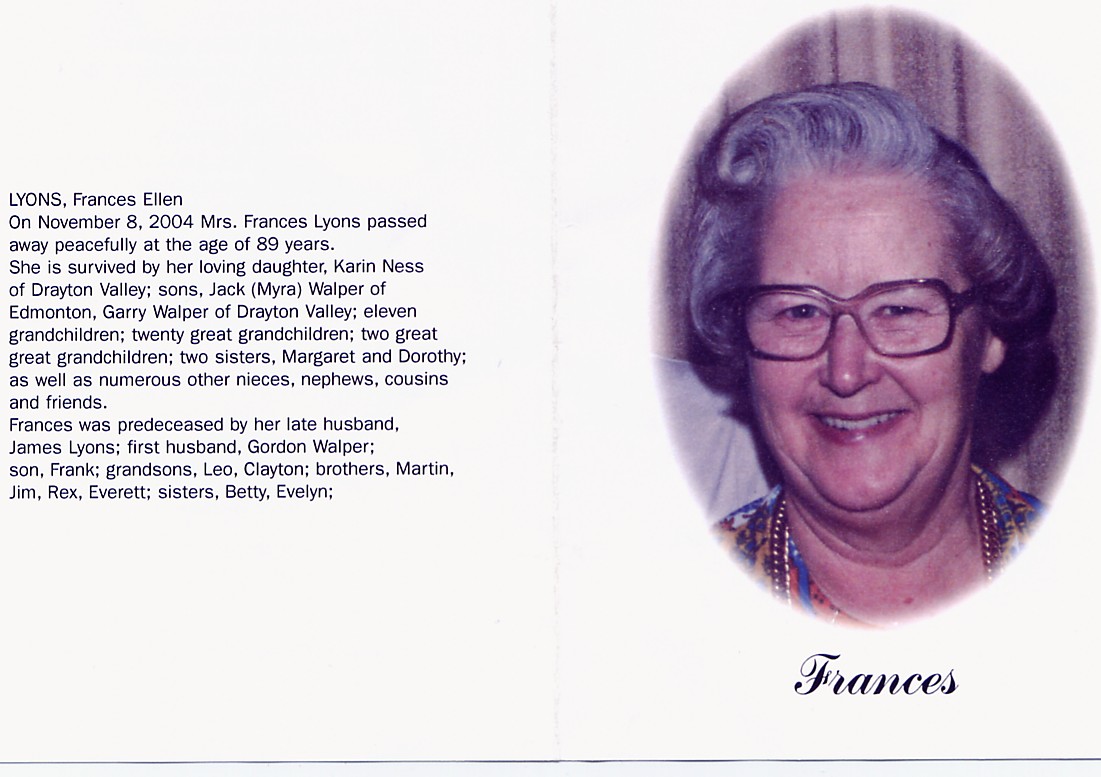 LYONS, Frances Ellen
On November 8, 2004 Mrs. Frances Lyons passed away peacefully at the age of 89 years.
She is survived by her loving daughter, Karin Ness of Drayton Valley; sons, Jack (Myra) Walper of Edmonton, Garry Walper of Drayton Valley; eleven grandchildren; twenty great grandchildren; two great great grandchildren; two sisters, Margaret and Dorothy; as well as numerous other nieces, nephews, cousins and friends.
Frances was predeceased by her late husband, James Lyons; first husband, Gordon Walper; son, Frank; grandsons, Leo, Clayton; brothers, Martin, Jim, Rex, Everett; sisters, Betty, Evelyn;

Frances